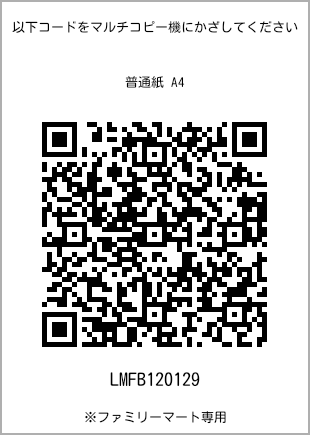 以下コードをマルチコピー機にかざしてください

普通紙 A4

LMFB120129

※ファミリーマート専用